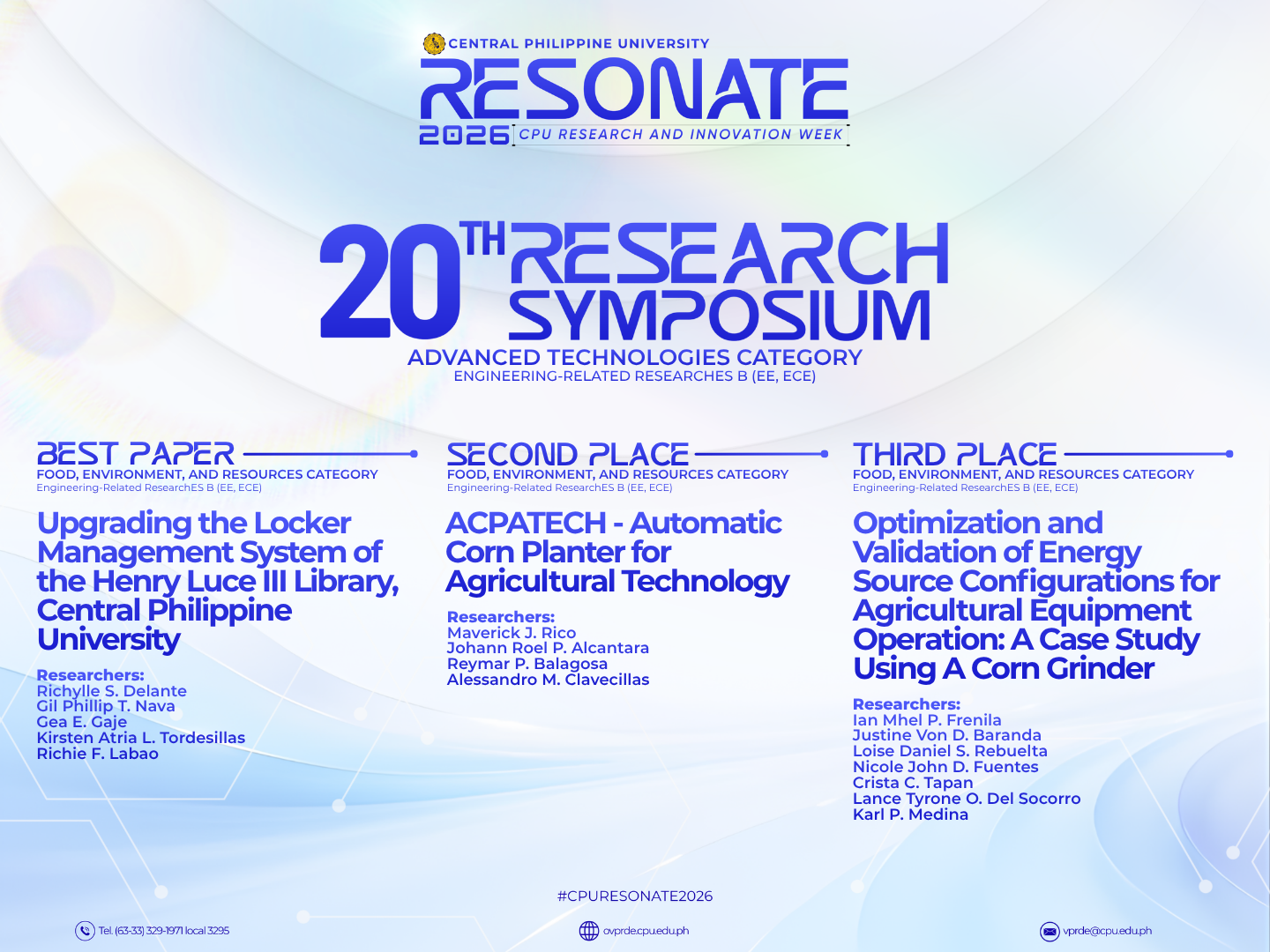 CENTRAL PHILIPPINE UNIVERSITY
RESONATE
2026 CPU RESEARCH AND INNOVATION WEEK

20TH RESEARCH SYMPOSIUM
ADVANCED TECHNOLOGIES CATEGORY
ENGINEERING-RELATED RESEARCHES B (EE, ECE)

BEST PAPER
FOOD, ENVIRONMENT, AND RESOURCES CATEGORY
Engineering-Related ResearchES B (EE, ECE)

Upgrading the Locker Management System of the Henry Luce III Library, Central Philippine University

Researchers:
Richylle S. Delante
Gil Phillip T. Nava
Gea E. Gaje
Kirsten Atria L. Tordesillas
Richie F. Labao

SECOND PLACE
FOOD, ENVIRONMENT, AND RESOURCES CATEGORY
Engineering-Related ResearchES B (EE, ECE)

ACPATECH - Automatic Corn Planter for Agricultural Technology

Researchers:
Maverick J. Rico
Johann Roel P. Alcantara
Reymar P. Balagosa
Alessandro M. Clavecillas

THIRD PLACE
FOOD, ENVIRONMENT, AND RESOURCES CATEGORY
Engineering-Related ResearchES B (EE, ECE)

Optimization and Validation of Energy Source Configurations for Agricultural Equipment Operation: A Case Study Using A Corn Grinder

Researchers:
Ian Mhel P. Frenila
Justine Von D. Baranda
Loise Daniel S. Rebuelta
Nicole John D. Fuentes
Crista C. Tapan
Lance Tyrone O. Del Socorro
Karl P. Medina

#CPURESONATE2026

Tel. (63-33) 329-1971 local 3295
ovprde.cpu.edu.ph
vprde@cpu.edu.ph